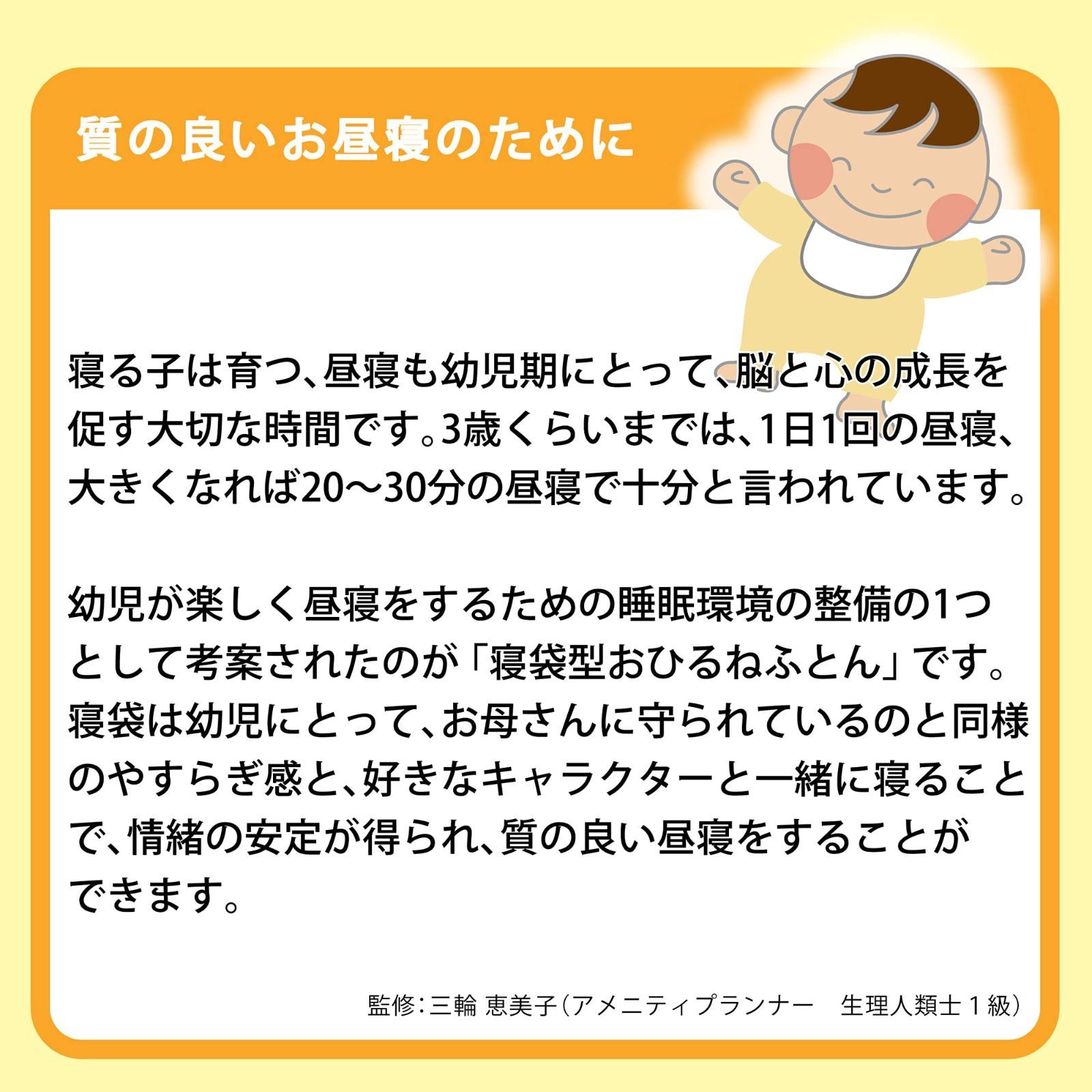 質の良いお昼寝のために

寝る子は育つ、昼寝も幼児期にとって、脳と心の成長を促す大切な時間です。3歳くらいまでは、1日1回の昼寝、大きくなれば20～30分の昼寝で十分と言われています。

幼児が楽しく昼寝をするための睡眠環境の整備の1つとして考案されたのが「寝袋型おひるねふとん」です。寝袋は幼児にとって、お母さんに守られているのと同様のやすらぎ感と、好きなキャラクターと一緒に寝ることで、情緒の安定が得られ、質の良い昼寝をすることができます。

監修：三輪 恵美子（アメニティプランナー　生理人類士１級）